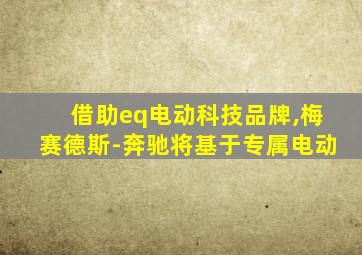 借助eq电动科技品牌,梅赛德斯-奔驰将基于专属电动